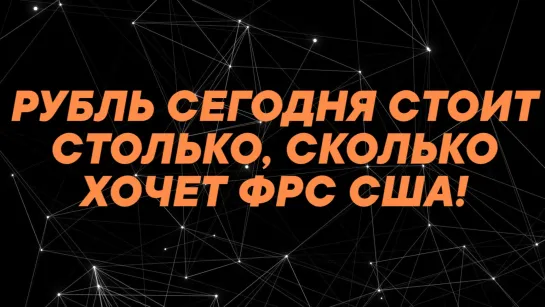 РУБЛЬ СЕГОДНЯ СТОИТ СТОЛЬКО, СКОЛЬКО ХОЧЕТ ФРС США!